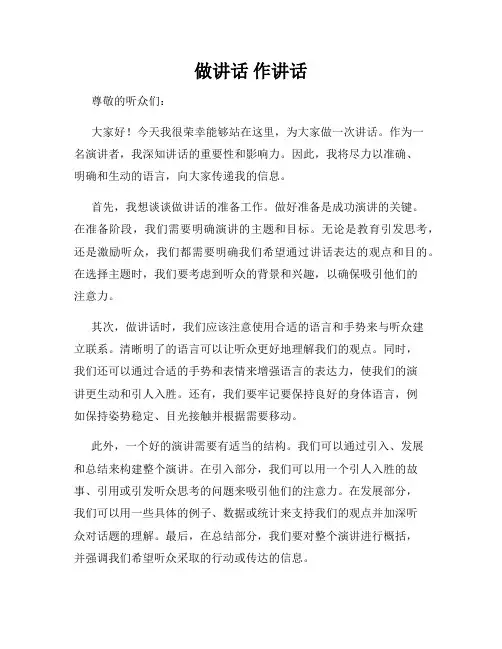 做讲话 作讲话

尊敬的听众们:

大家好！今天我很荣幸能够站在这里，为大家做一次讲话。作为一名演讲者，我深知讲话的重要性和影响力。因此，我将尽力以准确、明确和生动的语言，向大家传递我的信息。

首先，我想谈谈做讲话的准备工作。做好准备是成功演讲的关键。在准备阶段，我们需要明确演讲的主题和目标。无论是教育引发思考，还是激励听众，我们都需要明确我们希望通过讲话表达的观点和目的。在选择主题时，我们要考虑到听众的背景和兴趣，以确保吸引他们的注意力。

其次，做讲话时，我们应该注意使用合适的语言和手势来与听众建立联系。清晰明了的语言可以让听众更好地理解我们的观点。同时，我们还可以通过合适的手势和表情来增强语言的表达力，使我们的演讲更生动和引人入胜。还有，我们要牢记要保持良好的身体语言，例如保持姿势稳定、目光接触并根据需要移动。

此外，一个好的演讲需要有适当的结构。我们可以通过引入、发展和总结来构建整个演讲。在引入部分，我们可以用一个引人入胜的故事、引用或引发听众思考的问题来吸引他们的注意力。在发展部分，我们可以用一些具体的例子、数据或统计来支持我们的观点并加深听众对话题的理解。最后，在总结部分，我们要对整个演讲进行概括，并强调我们希望听众采取的行动或传达的信息。